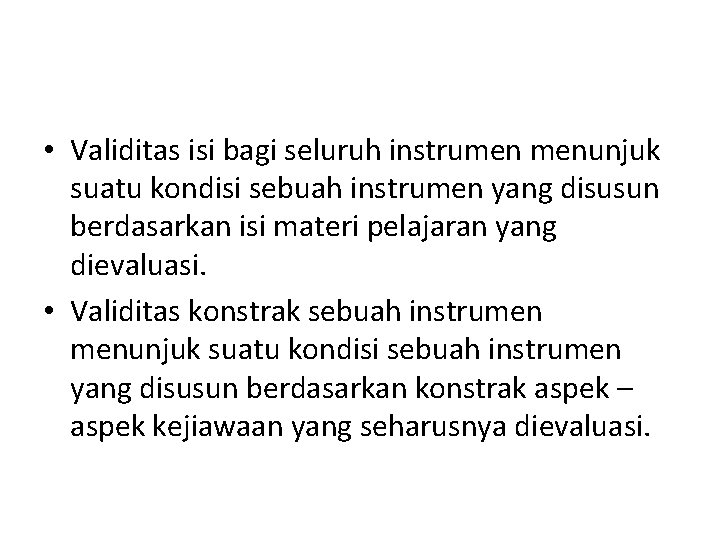 • Validitas isi bagi seluruh instrumen menunjuk suatu kondisi sebuah instrumen yang disusun berdasarkan isi materi pelajaran yang dievaluasi.

• Validitas konstrak sebuah instrumen menunjuk suatu kondisi sebuah instrumen yang disusun berdasarkan konstrak aspek – aspek kejiawaan yang seharusnya dievaluasi.